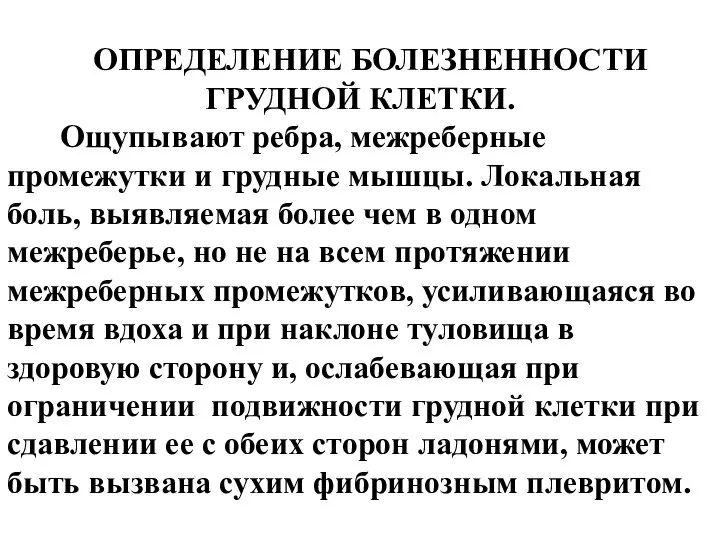 ОПРЕДЕЛЕНИЕ БОЛЕЗНЕННОСТИ ГРУДНОЙ КЛЕТКИ.

Ощупывают ребра, межреберные промежутки и грудные мышцы. Локальная боль, выявляемая более чем в одном межреберье, но не на всем протяжении межреберных промежутков, усиливающаяся во время вдоха и при наклоне туловища в здоровую сторону и, ослабевающая при ограничении  подвижности грудной клетки при сдавлении ее с обеих сторон ладонями, может быть вызвана сухим фибринозным плевритом.